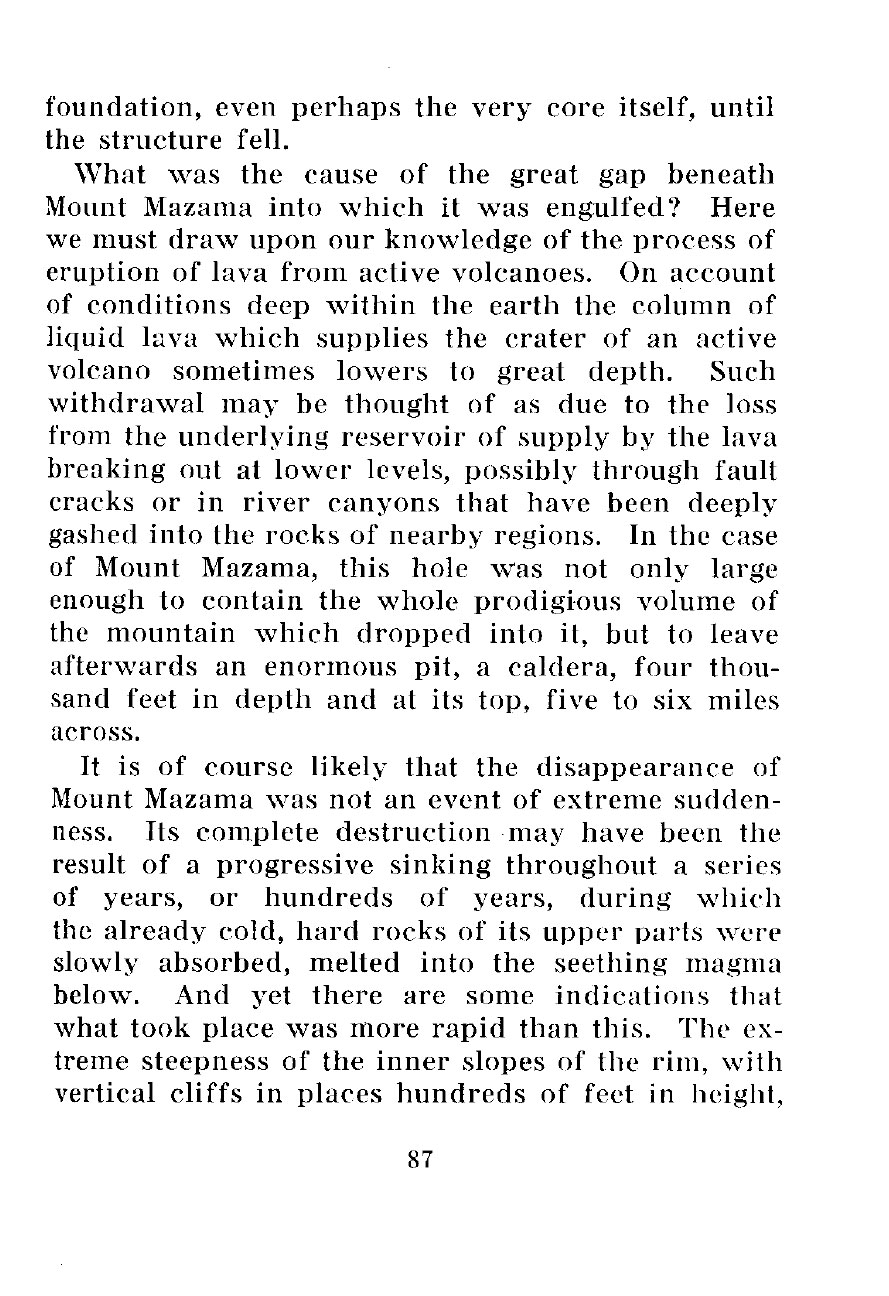 foundation, even perhaps the very core itself, until the structure fell.

What was the cause of the great gap beneath Mount Mazama into which it was engulfed? Here we must draw upon our knowledge of the process of eruption of lava from active volcanoes. On account of conditions deep within the earth the column of liquid lava which supplies the crater of an active volcano sometimes lowers to great depth. Such withdrawal may be thought of as due to the loss from the underlying reservoir of supply by the lava breaking out at lower levels, possibly through fault cracks or in river canyons that have been deeply gashed into the rocks of nearby regions. In the case of Mount Mazama, this hole was not only large enough to contain the whole prodigious volume of the mountain which dropped into it, but to leave afterwards an enormous pit, a caldera, four thousand feet in depth and at its top, five to six miles across.

It is of course likely that the disappearance of Mount Mazama was not an event of extreme suddenness. Its complete destruction may have been the result of a progressive sinking throughout a series of years, or hundreds of years, during which the already cold, hard rocks of its upper parts were slowly absorbed, melted into the seething magma below. And yet there are some indications that what took place was more rapid than this. The extreme steepness of the inner slopes of the rim, with vertical cliffs in places hundreds of feet in height,

87